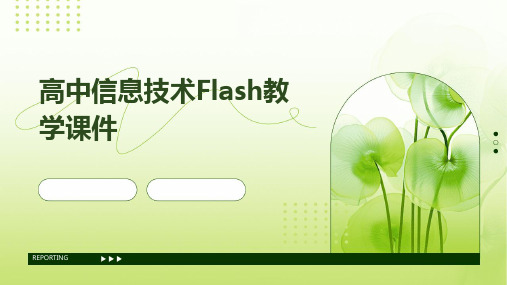 高中信息技术Flash教学课件

REPORTING